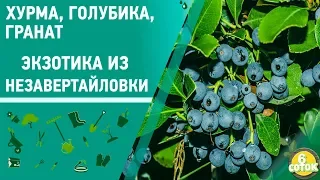 ХУРМА, ГОЛУБИКА, ГРАНАТ

ЭКЗОТИКА ИЗ НЕЗАВЕРТАЙЛОВКИ

6 СОТОК